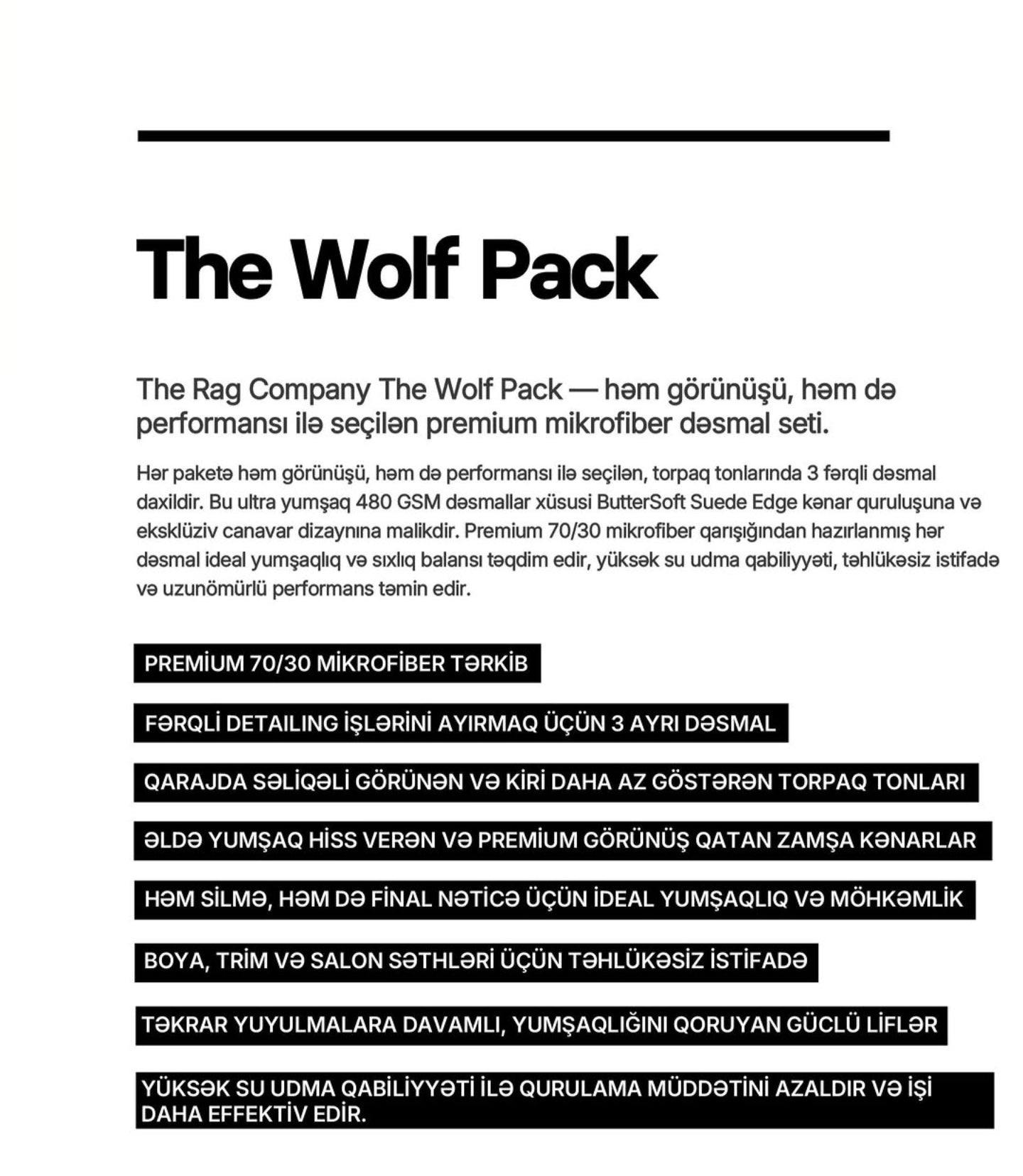 The Wolf Pack

The Rag Company The Wolf Pack — həm görünüşü, həm də performansı ilə seçilən premium mikrofiber dəsmal seti.

Hər paketə həm görünüşü, həm də performansı ilə seçilən, torpaq tonlarında 3 fərqli dəsmal daxildir. Bu ultra yumşaq 480 GSM dəsmallar xüsusi ButterSoft Suede Edge kənar quruluşuna və eksklüziv canavar dizaynına malikdir. Premium 70/30 mikrofiber qarışığından hazırlanmış hər dəsmal ideal yumşaqlıq və sıxlıq balansı təqdim edir, yüksək su udma qabiliyyəti, təhlükəsiz istifadə və uzunömürlü performans təmin edir.

PREMİUM 70/30 MİKROFİBER TƏRKİB

FƏRQLİ DETAILING İŞLƏRİNİ AYIRMAQ ÜÇÜN 3 AYRI DƏSMAL

QARAJDA SƏLİQƏLİ GÖRÜNƏN VƏ KİRİ DAHA AZ GÖSTƏRƏN TORPAQ TONLARI

ƏLDƏ YUMŞAQ HİSS VERƏN VƏ PREMİUM GÖRÜNÜŞ QATAN ZAMŞA KƏNARLAR

HƏM SİLMƏ, HƏM DƏ FİNAL NƏTİCƏ ÜÇÜN İDEAL YUMŞAQLIQ VƏ MÖHKƏMLİK

BOYA, TRİM VƏ SALON SƏTHLƏRİ ÜÇÜN TƏHLÜKƏSİZ İSTİFADƏ

TƏKRAR YUYULMALARA DAVAMLI, YUMŞAQLIĞINI QORUYAN GÜCLÜ LİFLƏR

YÜKSƏK SU UDMA QABİLİYYƏTİ İLƏ QURULAMA MÜDDƏTİNİ AZALDIR VƏ İŞİ DAHA EFFEKTİV EDİR.